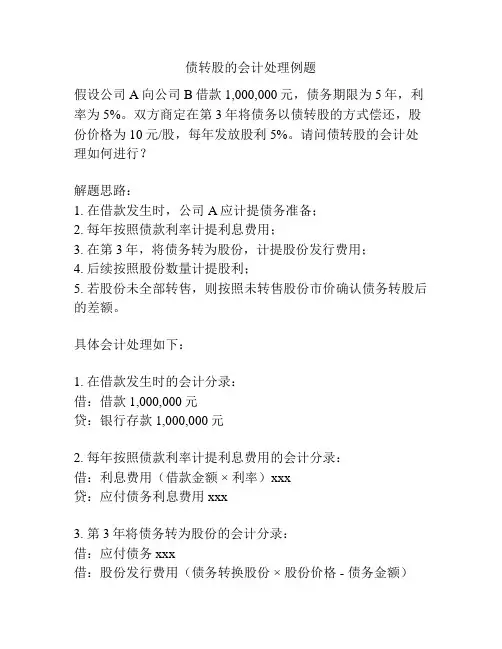 债转股的会计处理例题

假设公司 A 向公司 B 借款 1,000,000 元，债务期限为 5 年，利率为 5%。双方商定在第 3 年将债务以债转股的方式偿还，股份价格为 10 元/股，每年发放股利 5%。请问债转股的会计处理如何进行？

解题思路：
1. 在借款发生时，公司 A 应计提债务准备；
2. 每年按照债款利率计提利息费用；
3. 在第 3 年，将债务转为股份，计提股份发行费用；
4. 后续按照股份数量计提股利；
5. 若股份未全部转售，则按照未转售股份市价确认债务转股后的差额。

具体会计处理如下：

1. 在借款发生时的会计分录：
借：借款 1,000,000 元
贷：银行存款 1,000,000 元

2. 每年按照债款利率计提利息费用的会计分录：
借：利息费用（借款金额 × 利率）xxx
贷：应付债务利息费用 xxx

3. 第 3 年将债务转为股份的会计分录：
借：应付债务 xxx
借：股份发行费用（债务转换股份 × 股份价格 - 债务金额）